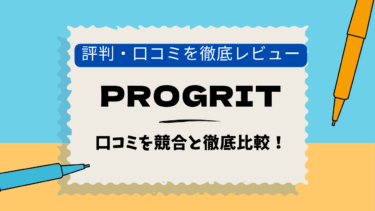 評判・口コミを徹底レビュー

PROGRIT

口コミを競合と徹底比較！